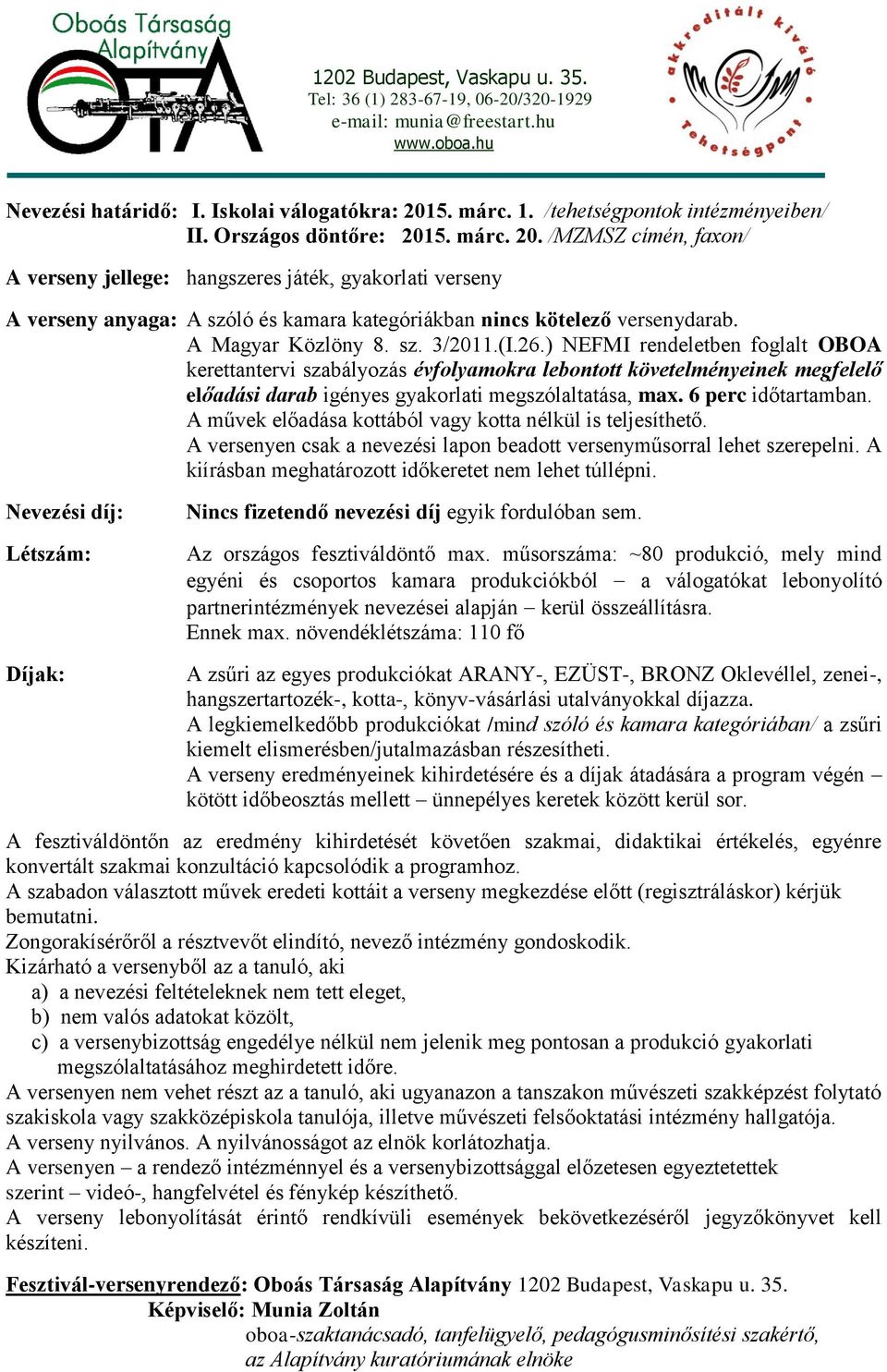 Oboás Társaság Alapítvány

OTA

1202 Budapest, Vaskapu u. 35.
Tel: 36 (1) 283-67-19, 06-20/320-1929
e-mail: munia@freestart.hu
www.oboa.hu

akkreditált kiváló Tehetségpont

Nevezési határidő: I. Iskolai válogatókra: 2015. márc. 1. /tehetségpontok intézményeiben/
II. Országos döntőre: 2015. márc. 20. /MZMSZ címén, faxon/

A verseny jellege: hangszeres játék, gyakorlati verseny

A verseny anyaga: A szóló és kamara kategóriákban nincs kötelező versenydarab.
A Magyar Közlöny 8. sz. 3/2011.(I.26.) NEFMI rendeletben foglalt OBOA kerettantervi szabályozás évfolyamokra lebontott követelményeinek megfelelő előadási darab igényes gyakorlati megszólaltatása, max. 6 perc időtartamban.
A művek előadása kottából vagy kotta nélkül is teljesíthető.
A versenyen csak a nevezési lapon beadott versenyműsorral lehet szerepelni. A kiírásban meghatározott időkeretet nem lehet túllépni.

Nevezési díj: Nincs fizetendő nevezési díj egyik fordulóban sem.

Létszám: Az országos fesztiváldöntő max. műsorszáma: ~80 produkció, mely mind egyéni és csoportos kamara produkciókból – a válogatókat lebonyolító partnerintézmények nevezései alapján – kerül összeállításra.
Ennek max. növendéklétszáma: 110 fő

Díjak: A zsűri az egyes produkciókat ARANY-, EZÜST-, BRONZ Oklevéllel, zenei-, hangszertartozék-, kotta-, könyv-vásárlási utalványokkal díjazza.
A legkiemelkedőbb produkciókat /mind szóló és kamara kategóriában/ a zsűri kiemelt elismerésben/jutalmazásban részesítheti.
A verseny eredményeinek kihirdetésére és a díjak átadására a program végén – kötött időbeosztás mellett – ünnepélyes keretek között kerül sor.

A fesztiváldöntőn az eredmény kihirdetését követően szakmai, didaktikai értékelés, egyénre konvertált szakmai konzultáció kapcsolódik a programhoz.
A szabadon választott művek eredeti kottáit a verseny megkezdése előtt (regisztráláskor) kérjük bemutatni.
Zongorakísérőről a résztvevőt elindító, nevező intézmény gondoskodik.
Kizárható a versenyből az a tanuló, aki
a) a nevezési feltételeknek nem tett eleget,
b) nem valós adatokat közölt,
c) a versenybizottság engedélye nélkül nem jelenik meg pontosan a produkció gyakorlati megszólaltatásához meghirdetett időre.
A versenyen nem vehet részt az a tanuló, aki ugyanazon a tanszakon művészeti szakképzést folytató szakiskola vagy szakközépiskola tanulója, illetve művészeti felsőoktatási intézmény hallgatója.
A verseny nyilvános. A nyilvánosságot az elnök korlátozhatja.
A versenyen – a rendező intézménnyel és a versenybizottsággal előzetesen egyeztetettek szerint – videó-, hangfelvétel és fénykép készíthető.
A verseny lebonyolítását érintő rendkívüli események bekövetkezéséről jegyzőkönyvet kell készíteni.

Fesztivál-versenyrendező: Oboás Társaság Alapítvány 1202 Budapest, Vaskapu u. 35.
Képviselő: Munia Zoltán
oboa-szaktanácsadó, tanfelügyelő, pedagógusminősítési szakértő,
az Alapítvány kuratóriumának elnöke